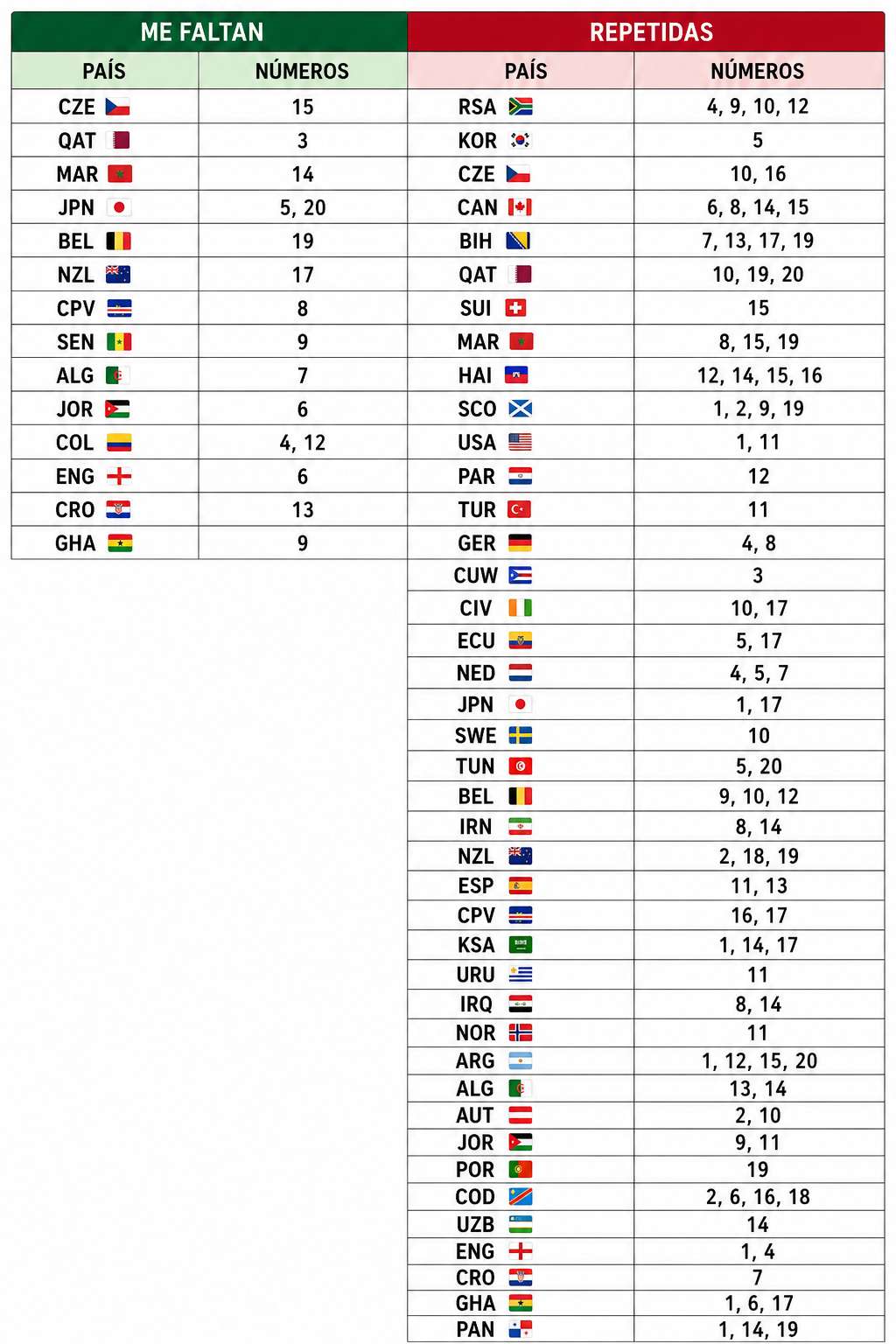 ME FALTAN

| PAÍS | NÚMEROS |
|---|---|
| CZE | 15 |
| QAT | 3 |
| MAR | 14 |
| JPN | 5, 20 |
| BEL | 19 |
| NZL | 17 |
| CPV | 8 |
| SEN | 9 |
| ALG | 7 |
| JOR | 6 |
| COL | 4, 12 |
| ENG | 6 |
| CRO | 13 |
| GHA | 9 |

REPETIDAS

| PAÍS | NÚMEROS |
|---|---|
| RSA | 4, 9, 10, 12 |
| KOR | 5 |
| CZE | 10, 16 |
| CAN | 6, 8, 14, 15 |
| BIH | 7, 13, 17, 19 |
| QAT | 10, 19, 20 |
| SUI | 15 |
| MAR | 8, 15, 19 |
| HAI | 12, 14, 15, 16 |
| SCO | 1, 2, 9, 19 |
| USA | 1, 11 |
| PAR | 12 |
| TUR | 11 |
| GER | 4, 8 |
| CUW | 3 |
| CIV | 10, 17 |
| ECU | 5, 17 |
| NED | 4, 5, 7 |
| JPN | 1, 17 |
| SWE | 10 |
| TUN | 5, 20 |
| BEL | 9, 10, 12 |
| IRN | 8, 14 |
| NZL | 2, 18, 19 |
| ESP | 11, 13 |
| CPV | 16, 17 |
| KSA | 1, 14, 17 |
| URU | 11 |
| IRQ | 8, 14 |
| NOR | 11 |
| ARG | 1, 12, 15, 20 |
| ALG | 13, 14 |
| AUT | 2, 10 |
| JOR | 9, 11 |
| POR | 19 |
| COD | 2, 6, 16, 18 |
| UZB | 14 |
| ENG | 1, 4 |
| CRO | 7 |
| GHA | 1, 6, 17 |
| PAN | 1, 14, 19 |